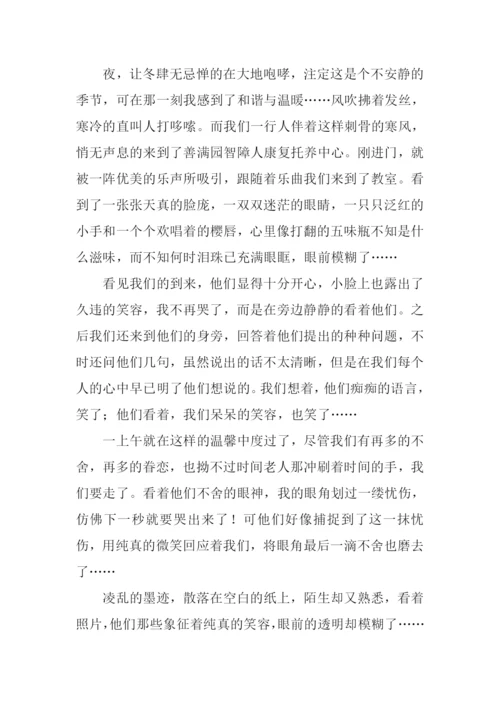 夜，让冬肆无忌惮的在大地咆哮，注定这是个不安静的季节，可在那一刻我感到了和谐与温暖……风吹拂着发丝，寒冷的直叫人打哆嗦。而我们一行人伴着这样刺骨的寒风，悄无声息的来到了善满园智障人康复托养中心。刚进门，就被一阵优美的乐声所吸引，跟随着乐曲我们来到了教室。看到了一张张天真的脸庞，一双双迷茫的眼睛，一只只泛红的小手和一个个欢唱着的樱唇，心里像打翻的五味瓶不知是什么滋味，而不知何时泪珠已充满眼眶，眼前模糊了……

看见我们的到来，他们显得十分开心，小脸上也露出了久违的笑容，我不再哭了，而是在旁边静静的看着他们。之后我们还来到他们的身旁，回答着他们提出的种种问题，不时还问他们几句，虽然说出的话不太清晰，但是在我们每个人的心中早已明了他们想说的。我们想着，他们痴痴的语言，笑了；他们看着，我们呆呆的笑容，也笑了……

一上午就在这样的温馨中度过了，尽管我们有再多的不舍，再多的眷恋，也拗不过时间老人那冲刷着时间的手，我们要走了。看着他们不舍的眼神，我的眼角划过一缕忧伤，仿佛下一秒就要哭出来了！可他们好像捕捉到了这一抹忧伤，用纯真的微笑回应着我们，将眼角最后一滴不舍也磨去了……

凌乱的墨迹，散落在空白的纸上，陌生却又熟悉，看着照片，他们那些象征着纯真的笑容，眼前的透明却模糊了……